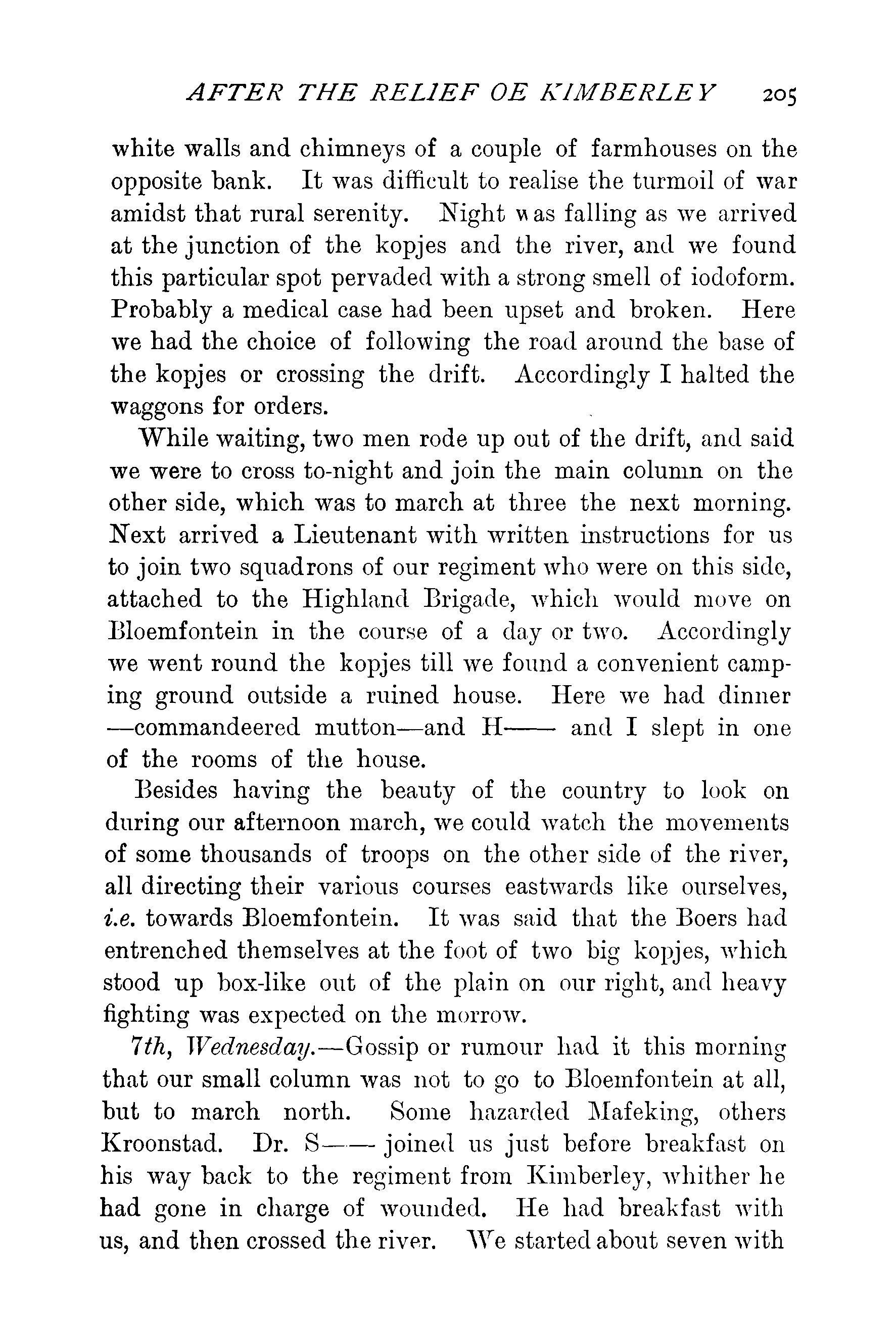 AFTER THE RELIEF OE KIMBERLEY 205

white walls and chimneys of a couple of farmhouses on the opposite bank. It was difficult to realise the turmoil of war amidst that rural serenity. Night was falling as we arrived at the junction of the kopjes and the river, and we found this particular spot pervaded with a strong smell of iodoform. Probably a medical case had been upset and broken. Here we had the choice of following the road around the base of the kopjes or crossing the drift. Accordingly I halted the waggons for orders.

While waiting, two men rode up out of the drift, and said we were to cross to-night and join the main column on the other side, which was to march at three the next morning. Next arrived a Lieutenant with written instructions for us to join two squadrons of our regiment who were on this side, attached to the Highland Brigade, which would move on Bloemfontein in the course of a day or two. Accordingly we went round the kopjes till we found a convenient camping ground outside a ruined house. Here we had dinner —commandeered mutton—and H—— and I slept in one of the rooms of the house.

Besides having the beauty of the country to look on during our afternoon march, we could watch the movements of some thousands of troops on the other side of the river, all directing their various courses eastwards like ourselves, i.e. towards Bloemfontein. It was said that the Boers had entrenched themselves at the foot of two big kopjes, which stood up box-like out of the plain on our right, and heavy fighting was expected on the morrow.

7th, Wednesday.—Gossip or rumour had it this morning that our small column was not to go to Bloemfontein at all, but to march north. Some hazarded Mafeking, others Kroonstad. Dr. S—— joined us just before breakfast on his way back to the regiment from Kimberley, whither he had gone in charge of wounded. He had breakfast with us, and then crossed the river. We started about seven with